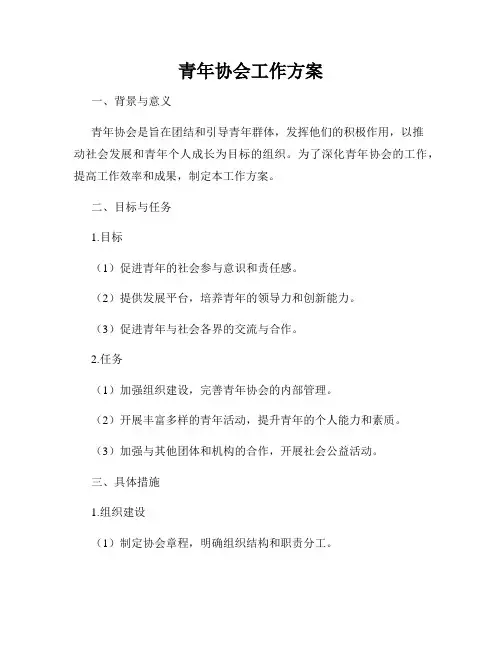 青年协会工作方案

一、背景与意义

青年协会是旨在团结和引导青年群体，发挥他们的积极作用，以推动社会发展和青年个人成长为目标的组织。为了深化青年协会的工作，提高工作效率和成果，制定本工作方案。

二、目标与任务

1.目标

（1）促进青年的社会参与意识和责任感。

（2）提供发展平台，培养青年的领导力和创新能力。

（3）促进青年与社会各界的交流与合作。

2.任务

（1）加强组织建设，完善青年协会的内部管理。

（2）开展丰富多样的青年活动，提升青年的个人能力和素质。

（3）加强与其他团体和机构的合作，开展社会公益活动。

三、具体措施

1.组织建设

（1）制定协会章程，明确组织结构和职责分工。